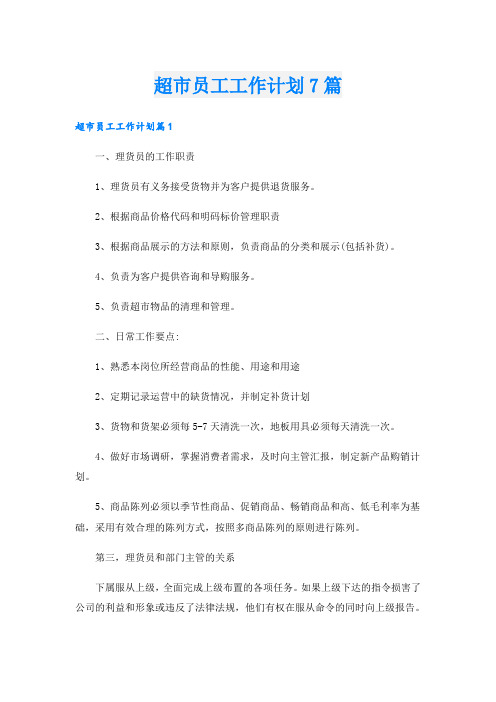 超市员工工作计划7篇

超市员工工作计划篇1

一、理货员的工作职责

1、理货员有义务接受货物并为客户提供退货服务。

2、根据商品价格代码和明码标价管理职责

3、根据商品展示的方法和原则，负责商品的分类和展示(包括补货)。

4、负责为客户提供咨询和导购服务。

5、负责超市物品的清理和管理。

二、日常工作要点:

1、熟悉本岗位所经营商品的性能、用途和用途

2、定期记录运营中的缺货情况，并制定补货计划

3、货物和货架必须每5-7天清洗一次，地板用具必须每天清洗一次。

4、做好市场调研，掌握消费者需求，及时向主管汇报，制定新产品购销计划。

5、商品陈列必须以季节性商品、促销商品、畅销商品和高、低毛利率为基础，采用有效合理的陈列方式，按照多商品陈列的原则进行陈列。

第三，理货员和部门主管的关系

下属服从上级，全面完成上级布置的各项任务。如果上级下达的指令损害了公司的利益和形象或违反了法律法规，他们有权在服从命令的同时向上级报告。